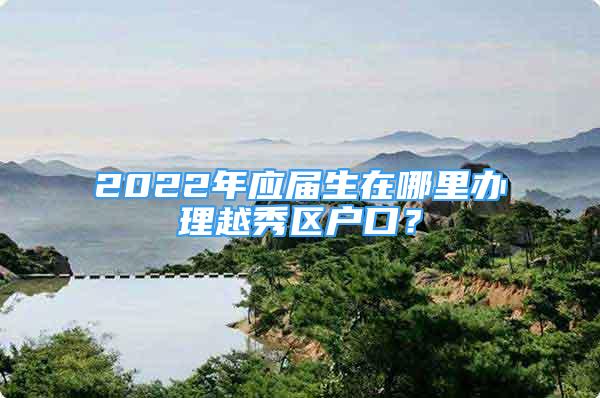 2022年应届生在哪里办理越秀区户口？